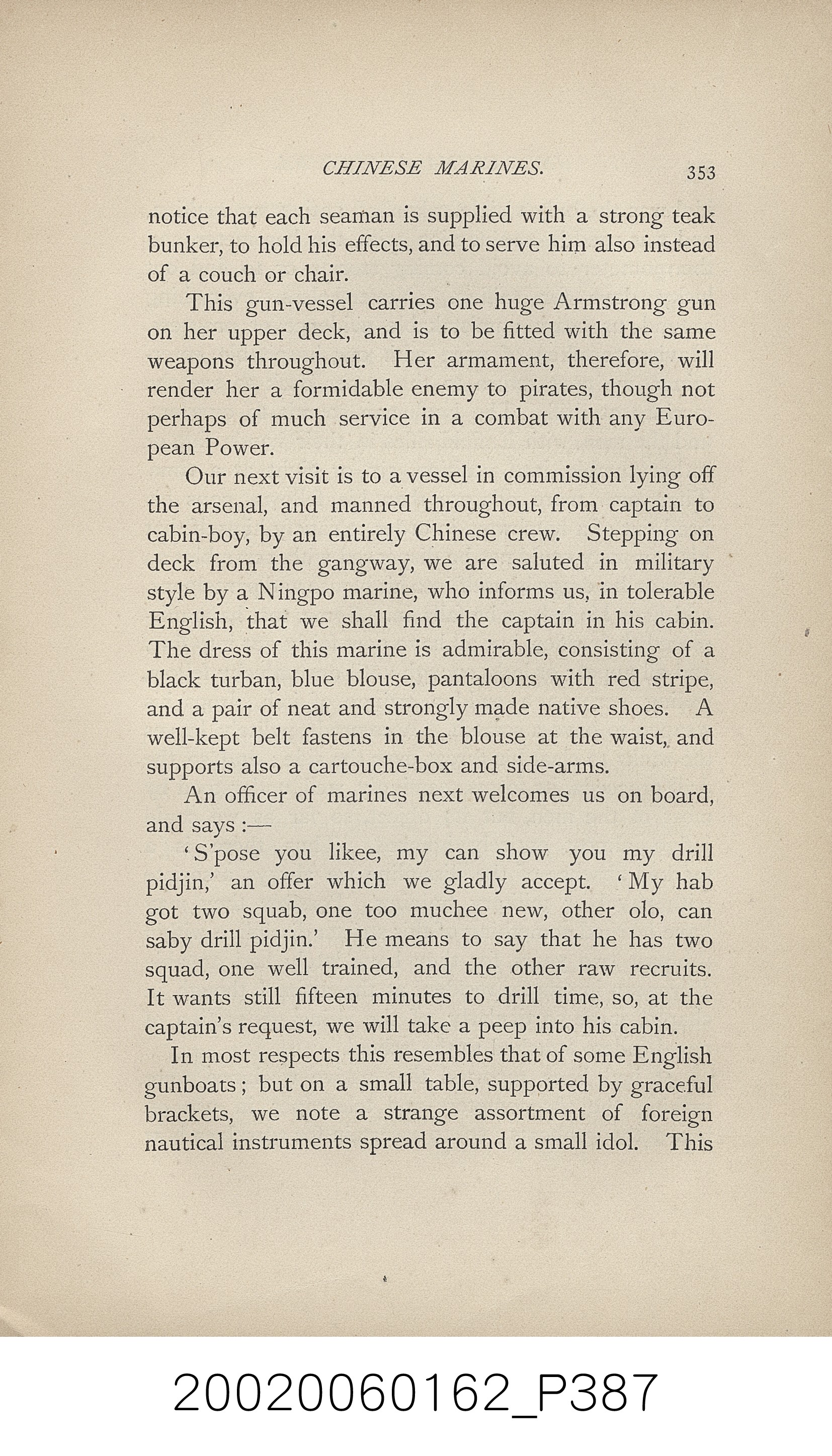 CHINESE MARINES. 353

notice that each seaman is supplied with a strong teak bunker, to hold his effects, and to serve him also instead of a couch or chair.

This gun-vessel carries one huge Armstrong gun on her upper deck, and is to be fitted with the same weapons throughout. Her armament, therefore, will render her a formidable enemy to pirates, though not perhaps of much service in a combat with any European Power.

Our next visit is to a vessel in commission lying off the arsenal, and manned throughout, from captain to cabin-boy, by an entirely Chinese crew. Stepping on deck from the gangway, we are saluted in military style by a Ningpo marine, who informs us, in tolerable English, that we shall find the captain in his cabin. The dress of this marine is admirable, consisting of a black turban, blue blouse, pantaloons with red stripe, and a pair of neat and strongly made native shoes. A well-kept belt fastens in the blouse at the waist, and supports also a cartouche-box and side-arms.

An officer of marines next welcomes us on board, and says :—

'S'pose you likee, my can show you my drill pidjin,' an offer which we gladly accept. 'My hab got two squab, one too muchee new, other olo, can saby drill pidjin.' He means to say that he has two squad, one well trained, and the other raw recruits. It wants still fifteen minutes to drill time, so, at the captain's request, we will take a peep into his cabin.

In most respects this resembles that of some English gunboats; but on a small table, supported by graceful brackets, we note a strange assortment of foreign nautical instruments spread around a small idol. This

20020060162_P387